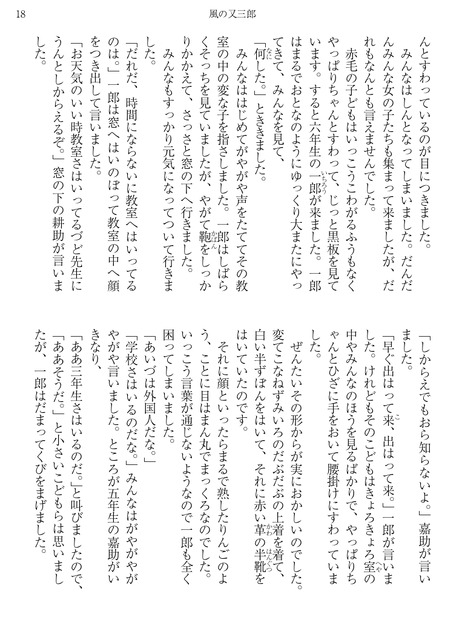 18　風の又三郎

んとすわっているのが目につきました。

みんなはしんとなってしまいました。だんだんみんな女の子たちも集まって来ましたが、だれもなんとも言えませんでした。

赤毛の子どもはいっこうこわがるふうもなくやっぱりちゃんとすわって、じっと黒板を見ています。すると六年生の一郎が来ました。一郎はまるでおとなのようにゆっくり大またにやってきて、みんなを見て、

「何した。」とききました。

みんなははじめてがやがや声をたててその教室の中の変な子を指さしました。一郎はしばらくそっちを見ていましたが、やがて鞄をしっかりかかえて、さっさと窓の下へ行きました。

みんなもすっかり元気になってついて行きました。

「だれだ、時間にならないに教室へはいってるのは。」一郎は窓へはいのぼって教室の中へ顔をつき出して言いました。

「お天気のいい時教室さはいってるづど先生にうんとしからえるぞ。」窓の下の耕助が言いました。

「しからえでもおら知らないよ。」嘉助が言いました。

「早ぐ出はって来、出はって来。」一郎が言いました。けれどもそのこどもはきょろきょろ室の中やみんなのほうを見るばかりで、やっぱりちゃんとひざに手をおいて腰掛けにすわっていました。

ぜんたいその形からが実におかしいのでした。変てこなねずみいろのだぶだぶの上着を着て、白い半ずぼんをはいて、それに赤い革の半靴をはいていたのです。

それに顔といったらまるで熟したりんごのよう、ことに目はまん丸でまっくろなのでした。いっこう言葉が通じないようなので一郎も全く困ってしまいました。

「あいづは外国人だな。」

「学校さはいるのだな。」みんなはがやがやがやがや言いました。ところが五年生の嘉助がいきなり、

「ああ三年生さはいるのだ。」と叫びましたので、

「ああそうだ。」と小さいこどもらは思いましたが、一郎はだまってくびをまげました。